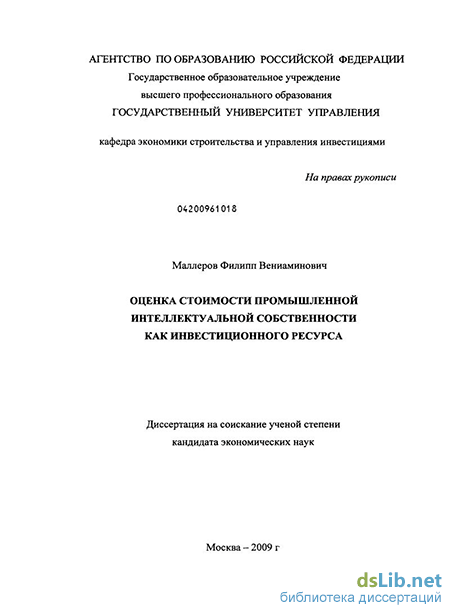 АГЕНТСТВО ПО ОБРАЗОВАНИЮ РОССИЙСКОЙ ФЕДЕРАЦИИ
Государственное образовательное учреждение
высшего профессионального образования
ГОСУДАРСТВЕННЫЙ УНИВЕРСИТЕТ УПРАВЛЕНИЯ

кафедра экономики строительства и управления инвестициями

На правах рукописи

04200961018

Маллеров Филипп Вениаминович

ОЦЕНКА СТОИМОСТИ ПРОМЫШЛЕННОЙ
ИНТЕЛЛЕКТУАЛЬНОЙ СОБСТВЕННОСТИ
КАК ИНВЕСТИЦИОННОГО РЕСУРСА

Диссертация на соискание ученой степени
кандидата экономических наук

Москва – 2009 г

dsLib.net
библиотека диссертаций